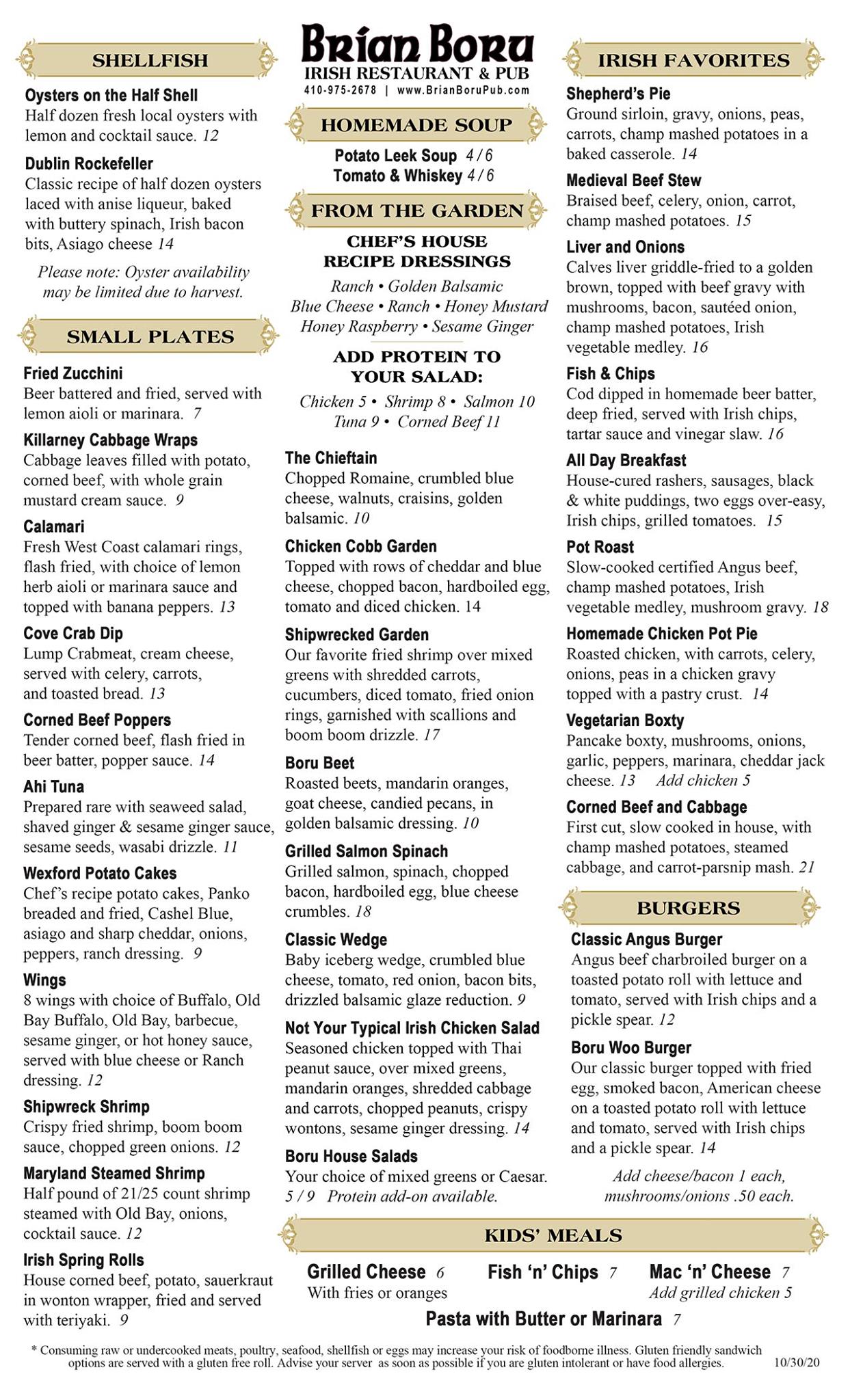 SHELLFISH

Oysters on the Half Shell
Half dozen fresh local oysters with lemon and cocktail sauce. 12

Dublin Rockefeller
Classic recipe of half dozen oysters laced with anise liqueur, baked with buttery spinach, Irish bacon bits, Asiago cheese 14

Please note: Oyster availability may be limited due to harvest.

SMALL PLATES

Fried Zucchini
Beer battered and fried, served with lemon aioli or marinara. 7

Killarney Cabbage Wraps
Cabbage leaves filled with potato, corned beef, with whole grain mustard cream sauce. 9

Calamari
Fresh West Coast calamari rings, flash fried, with choice of lemon herb aioli or marinara sauce and topped with banana peppers. 13

Cove Crab Dip
Lump Crabmeat, cream cheese, served with celery, carrots, and toasted bread. 13

Corned Beef Poppers
Tender corned beef, flash fried in beer batter, popper sauce. 14

Ahi Tuna
Prepared rare with seaweed salad, shaved ginger & sesame ginger sauce, sesame seeds, wasabi drizzle. 11

Wexford Potato Cakes
Chef's recipe potato cakes, Panko breaded and fried, Cashel Blue, asiago and sharp cheddar, onions, peppers, ranch dressing. 9

Wings
8 wings with choice of Buffalo, Old Bay Buffalo, Old Bay, barbecue, sesame ginger, or hot honey sauce, served with blue cheese or Ranch dressing. 12

Shipwreck Shrimp
Crispy fried shrimp, boom boom sauce, chopped green onions. 12

Maryland Steamed Shrimp
Half pound of 21/25 count shrimp steamed with Old Bay, onions, cocktail sauce. 12

Irish Spring Rolls
House corned beef, potato, sauerkraut in wonton wrapper, fried and served with teriyaki. 9

Brian Boru
IRISH RESTAURANT & PUB
410-975-2678 | www.BrianBoruPub.com

HOMEMADE SOUP

Potato Leek Soup 4 / 6
Tomato & Whiskey 4 / 6

FROM THE GARDEN

CHEF'S HOUSE RECIPE DRESSINGS
Ranch • Golden Balsamic
Blue Cheese • Ranch • Honey Mustard
Honey Raspberry • Sesame Ginger

ADD PROTEIN TO YOUR SALAD:
Chicken 5 • Shrimp 8 • Salmon 10
Tuna 9 • Corned Beef 11

The Chieftain
Chopped Romaine, crumbled blue cheese, walnuts, craisins, golden balsamic. 10

Chicken Cobb Garden
Topped with rows of cheddar and blue cheese, chopped bacon, hardboiled egg, tomato and diced chicken. 14

Shipwrecked Garden
Our favorite fried shrimp over mixed greens with shredded carrots, cucumbers, diced tomato, fried onion rings, garnished with scallions and boom boom drizzle. 17

Boru Beet
Roasted beets, mandarin oranges, goat cheese, candied pecans, in golden balsamic dressing. 10

Grilled Salmon Spinach
Grilled salmon, spinach, chopped bacon, hardboiled egg, blue cheese crumbles. 18

Classic Wedge
Baby iceberg wedge, crumbled blue cheese, tomato, red onion, bacon bits, drizzled balsamic glaze reduction. 9

Not Your Typical Irish Chicken Salad
Seasoned chicken topped with Thai peanut sauce, over mixed greens, mandarin oranges, shredded cabbage and carrots, chopped peanuts, crispy wontons, sesame ginger dressing. 14

Boru House Salads
Your choice of mixed greens or Caesar. 5 / 9 Protein add-on available.

IRISH FAVORITES

Shepherd's Pie
Ground sirloin, gravy, onions, peas, carrots, champ mashed potatoes in a baked casserole. 14

Medieval Beef Stew
Braised beef, celery, onion, carrot, champ mashed potatoes. 15

Liver and Onions
Calves liver griddle-fried to a golden brown, topped with beef gravy with mushrooms, bacon, sautéed onion, champ mashed potatoes, Irish vegetable medley. 16

Fish & Chips
Cod dipped in homemade beer batter, deep fried, served with Irish chips, tartar sauce and vinegar slaw. 16

All Day Breakfast
House-cured rashers, sausages, black & white puddings, two eggs over-easy, Irish chips, grilled tomatoes. 15

Pot Roast
Slow-cooked certified Angus beef, champ mashed potatoes, Irish vegetable medley, mushroom gravy. 18

Homemade Chicken Pot Pie
Roasted chicken, with carrots, celery, onions, peas in a chicken gravy topped with a pastry crust. 14

Vegetarian Boxty
Pancake boxty, mushrooms, onions, garlic, peppers, marinara, cheddar jack cheese. 13 Add chicken 5

Corned Beef and Cabbage
First cut, slow cooked in house, with champ mashed potatoes, steamed cabbage, and carrot-parsnip mash. 21

BURGERS

Classic Angus Burger
Angus beef charbroiled burger on a toasted potato roll with lettuce and tomato, served with Irish chips and a pickle spear. 12

Boru Woo Burger
Our classic burger topped with fried egg, smoked bacon, American cheese on a toasted potato roll with lettuce and tomato, served with Irish chips and a pickle spear. 14

Add cheese/bacon 1 each, mushrooms/onions .50 each.

KIDS' MEALS

Grilled Cheese 6
With fries or oranges

Fish 'n' Chips 7

Mac 'n' Cheese 7
Add grilled chicken 5

Pasta with Butter or Marinara 7

* Consuming raw or undercooked meats, poultry, seafood, shellfish or eggs may increase your risk of foodborne illness. Gluten friendly sandwich options are served with a gluten free roll. Advise your server as soon as possible if you are gluten intolerant or have food allergies. 10/30/20